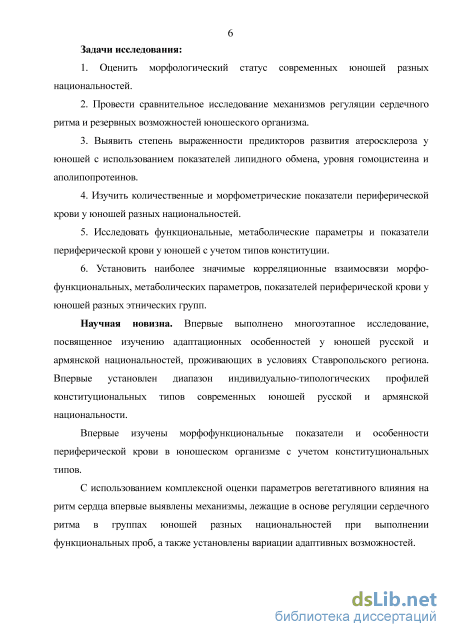 6

Задачи исследования:

1. Оценить морфологический статус современных юношей разных национальностей.

2. Провести сравнительное исследование механизмов регуляции сердечного ритма и резервных возможностей юношеского организма.

3. Выявить степень выраженности предикторов развития атеросклероза у юношей с использованием показателей липидного обмена, уровня гомоцистеина и аполипопротеинов.

4. Изучить количественные и морфометрические показатели периферической крови у юношей разных национальностей.

5. Исследовать функциональные, метаболические параметры и показатели периферической крови у юношей с учетом типов конституции.

6. Установить наиболее значимые корреляционные взаимосвязи морфофункциональных, метаболических параметров, показателей периферической крови у юношей разных этнических групп.

Научная новизна. Впервые выполнено многоэтапное исследование, посвященное изучению адаптационных особенностей у юношей русской и армянской национальностей, проживающих в условиях Ставропольского региона. Впервые установлен диапазон индивидуально-типологических профилей конституциональных типов современных юношей русской и армянской национальности.

Впервые изучены морфофункциональные показатели и особенности периферической крови в юношеском организме с учетом конституциональных типов.

С использованием комплексной оценки параметров вегетативного влияния на ритм сердца впервые выявлены механизмы, лежащие в основе регуляции сердечного ритма в группах юношей разных национальностей при выполнении функциональных проб, а также установлены вариации адаптивных возможностей.

dsLib.net
библиотека диссертаций